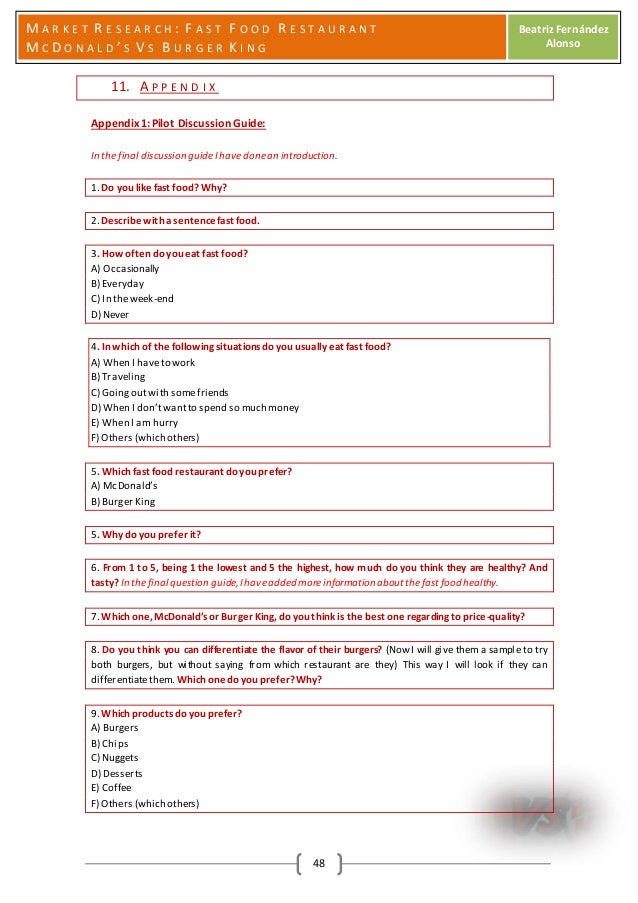 MARKET RESEARCH: FAST FOOD RESTAURANT
MCDONALD'S VS BURGER KING

Beatriz Fernández Alonso

11. APPENDIX

Appendix 1: Pilot Discussion Guide:

In the final discussion guide I have done an introduction.

1. Do you like fast food? Why?

2. Describe with a sentence fast food.

3. How often do you eat fast food?
A) Occasionally
B) Everyday
C) In the week-end
D) Never

4. In which of the following situations do you usually eat fast food?
A) When I have to work
B) Traveling
C) Going out with some friends
D) When I don't want to spend so much money
E) When I am hurry
F) Others (which others)

5. Which fast food restaurant do you prefer?
A) McDonald's
B) Burger King

5. Why do you prefer it?

6. From 1 to 5, being 1 the lowest and 5 the highest, how much do you think they are healthy? And tasty? In the final question guide, I have added more information about the fast food healthy.

7. Which one, McDonald's or Burger King, do you think is the best one regarding to price-quality?

8. Do you think you can differentiate the flavor of their burgers? (Now I will give them a sample to try both burgers, but without saying from which restaurant are they) This way I will look if they can differentiate them. Which one do you prefer? Why?

9. Which products do you prefer?
A) Burgers
B) Chips
C) Nuggets
D) Desserts
E) Coffee
F) Others (which others)

48